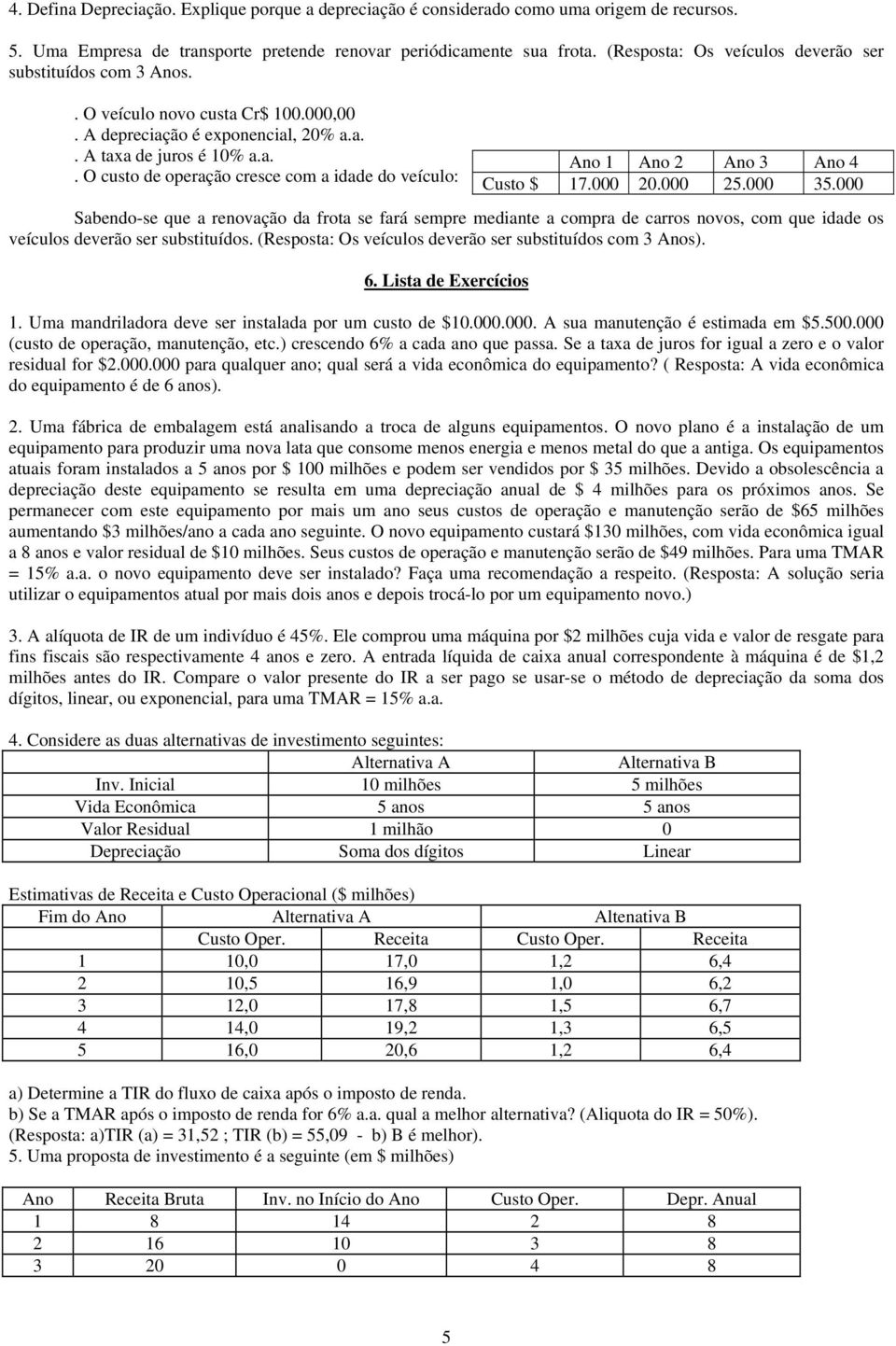 4. Defina Depreciação. Explique porque a depreciação é considerado como uma origem de recursos.

5. Uma Empresa de transporte pretende renovar periódicamente sua frota. (Resposta: Os veículos deverão ser substituídos com 3 Anos.

. O veículo novo custa Cr$ 100.000,00
. A depreciação é exponencial, 20% a.a.
. A taxa de juros é 10% a.a.
. O custo de operação cresce com a idade do veículo:

| | Ano 1 | Ano 2 | Ano 3 | Ano 4 |
|---|---|---|---|---|
| Custo $ | 17.000 | 20.000 | 25.000 | 35.000 |

Sabendo-se que a renovação da frota se fará sempre mediante a compra de carros novos, com que idade os veículos deverão ser substituídos. (Resposta: Os veículos deverão ser substituídos com 3 Anos).

6. Lista de Exercícios

1. Uma mandriladora deve ser instalada por um custo de $10.000.000. A sua manutenção é estimada em $5.500.000 (custo de operação, manutenção, etc.) crescendo 6% a cada ano que passa. Se a taxa de juros for igual a zero e o valor residual for $2.000.000 para qualquer ano; qual será a vida econômica do equipamento? ( Resposta: A vida econômica do equipamento é de 6 anos).

2. Uma fábrica de embalagem está analisando a troca de alguns equipamentos. O novo plano é a instalação de um equipamento para produzir uma nova lata que consome menos energia e menos metal do que a antiga. Os equipamentos atuais foram instalados a 5 anos por $ 100 milhões e podem ser vendidos por $ 35 milhões. Devido a obsolescência a depreciação deste equipamento se resulta em uma depreciação anual de $ 4 milhões para os próximos anos. Se permanecer com este equipamento por mais um ano seus custos de operação e manutenção serão de $65 milhões aumentando $3 milhões/ano a cada ano seguinte. O novo equipamento custará $130 milhões, com vida econômica igual a 8 anos e valor residual de $10 milhões. Seus custos de operação e manutenção serão de $49 milhões. Para uma TMAR = 15% a.a. o novo equipamento deve ser instalado? Faça uma recomendação a respeito. (Resposta: A solução seria utilizar o equipamentos atual por mais dois anos e depois trocá-lo por um equipamento novo.)

3. A alíquota de IR de um indivíduo é 45%. Ele comprou uma máquina por $2 milhões cuja vida e valor de resgate para fins fiscais são respectivamente 4 anos e zero. A entrada líquida de caixa anual correspondente à máquina é de $1,2 milhões antes do IR. Compare o valor presente do IR a ser pago se usar-se o método de depreciação da soma dos dígitos, linear, ou exponencial, para uma TMAR = 15% a.a.

4. Considere as duas alternativas de investimento seguintes:

| | Alternativa A | Alternativa B |
|---|---|---|
| Inv. Inicial | 10 milhões | 5 milhões |
| Vida Econômica | 5 anos | 5 anos |
| Valor Residual | 1 milhão | 0 |
| Depreciação | Soma dos dígitos | Linear |

Estimativas de Receita e Custo Operacional ($ milhões)

| Fim do Ano | Alternativa A | | Altenativa B | |
|---|---|---|---|---|
| | Custo Oper. | Receita | Custo Oper. | Receita |
| 1 | 10,0 | 17,0 | 1,2 | 6,4 |
| 2 | 10,5 | 16,9 | 1,0 | 6,2 |
| 3 | 12,0 | 17,8 | 1,5 | 6,7 |
| 4 | 14,0 | 19,2 | 1,3 | 6,5 |
| 5 | 16,0 | 20,6 | 1,2 | 6,4 |

a) Determine a TIR do fluxo de caixa após o imposto de renda.
b) Se a TMAR após o imposto de renda for 6% a.a. qual a melhor alternativa? (Aliquota do IR = 50%).
(Resposta: a)TIR (a) = 31,52 ; TIR (b) = 55,09 - b) B é melhor).
5. Uma proposta de investimento é a seguinte (em $ milhões)

| Ano | Receita Bruta | Inv. no Início do Ano | Custo Oper. | Depr. Anual |
|---|---|---|---|---|
| 1 | 8 | 14 | 2 | 8 |
| 2 | 16 | 10 | 3 | 8 |
| 3 | 20 | 0 | 4 | 8 |

5